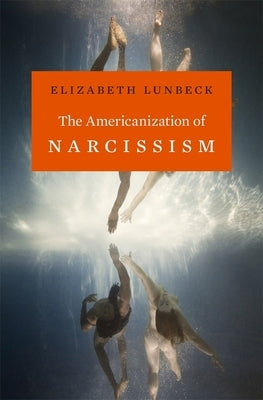 ELIZABETH LUNBECK

The Americanization of
NARCISSISM